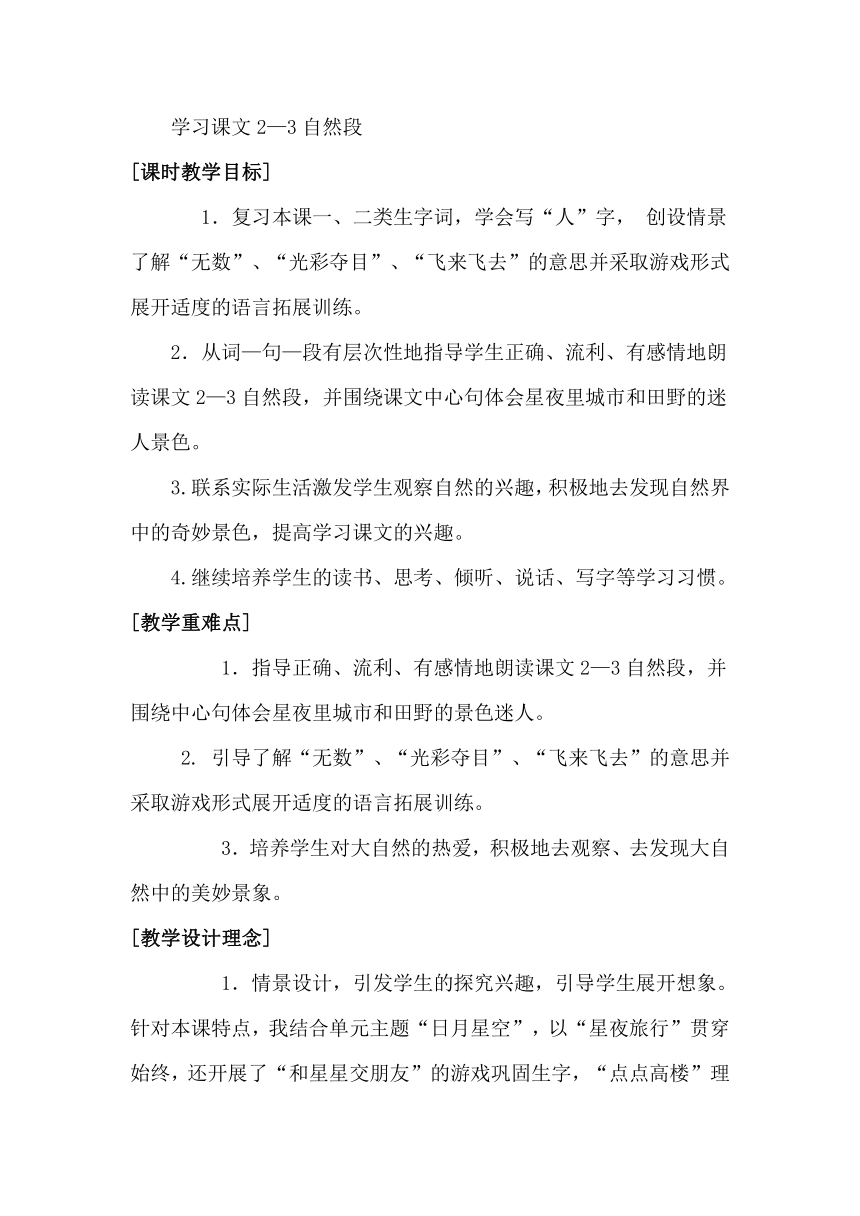 学习课文 2—3 自然段

[课时教学目标]

1．复习本课一、二类生字词，学会写“人”字， 创设情景了解“无数”、“光彩夺目”、“飞来飞去”的意思并采取游戏形式展开适度的语言拓展训练。

2．从词—句—段有层次性地指导学生正确、流利、有感情地朗读课文 2—3 自然段，并围绕课文中心句体会星夜里城市和田野的迷人景色。

3.联系实际生活激发学生观察自然的兴趣，积极地去发现自然界中的奇妙景色，提高学习课文的兴趣。

4.继续培养学生的读书、思考、倾听、说话、写字等学习习惯。

[教学重难点]

1．指导正确、流利、有感情地朗读课文 2—3 自然段，并围绕中心句体会星夜里城市和田野的景色迷人。

2. 引导了解“无数”、“光彩夺目”、“飞来飞去”的意思并采取游戏形式展开适度的语言拓展训练。

3．培养学生对大自然的热爱，积极地去观察、去发现大自然中的美妙景象。

[教学设计理念]

1．情景设计，引发学生的探究兴趣，引导学生展开想象。针对本课特点，我结合单元主题“日月星空”，以“星夜旅行”贯穿始终，还开展了“和星星交朋友”的游戏巩固生字，“点点高楼”理